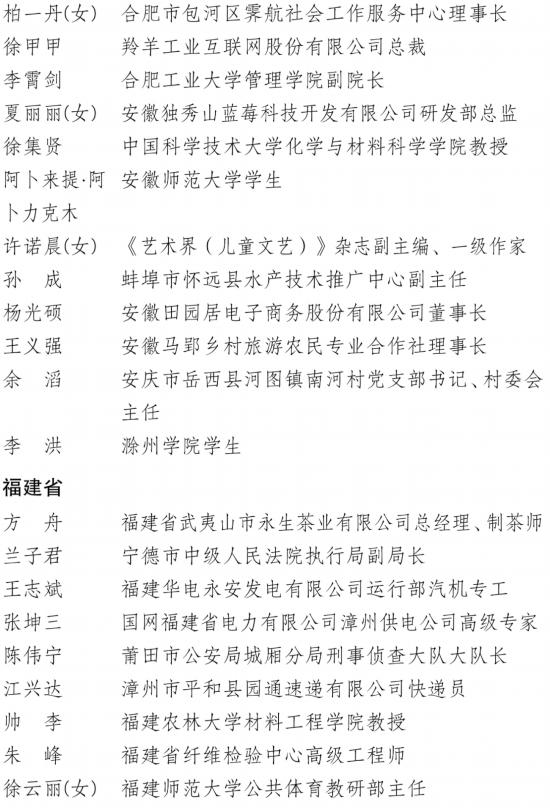 柏一丹(女)　合肥市包河区霁航社会工作服务中心理事长
徐甲甲　羚羊工业互联网股份有限公司总裁
李霄剑　合肥工业大学管理学院副院长
夏丽丽(女)　安徽独秀山蓝莓科技开发有限公司研发部总监
徐集贤　中国科学技术大学化学与材料科学学院教授
阿卜来提·阿卜力克木　安徽师范大学学生
许诺晨(女)　《艺术界(儿童文艺)》杂志副主编、一级作家
孙　成　蚌埠市怀远县水产技术推广中心副主任
杨光硕　安徽田园居电子商务股份有限公司董事长
王义强　安徽马郢乡村旅游农民专业合作社理事长
余　滔　安庆市岳西县河图镇南河村党支部书记、村委会主任
李　洪　滁州学院学生

福建省
方　舟　福建省武夷山市永生茶业有限公司总经理、制茶师
兰子君　宁德市中级人民法院执行局副局长
王志斌　福建华电永安发电有限公司运行部汽机专工
张坤三　国网福建省电力有限公司漳州供电公司高级专家
陈伟宁　莆田市公安局城厢分局刑事侦查大队大队长
江兴达　漳州市平和县园通速递有限公司快递员
帅　李　福建农林大学材料工程学院教授
朱　峰　福建省纤维检验中心高级工程师
徐云丽(女)　福建师范大学公共体育教研部主任